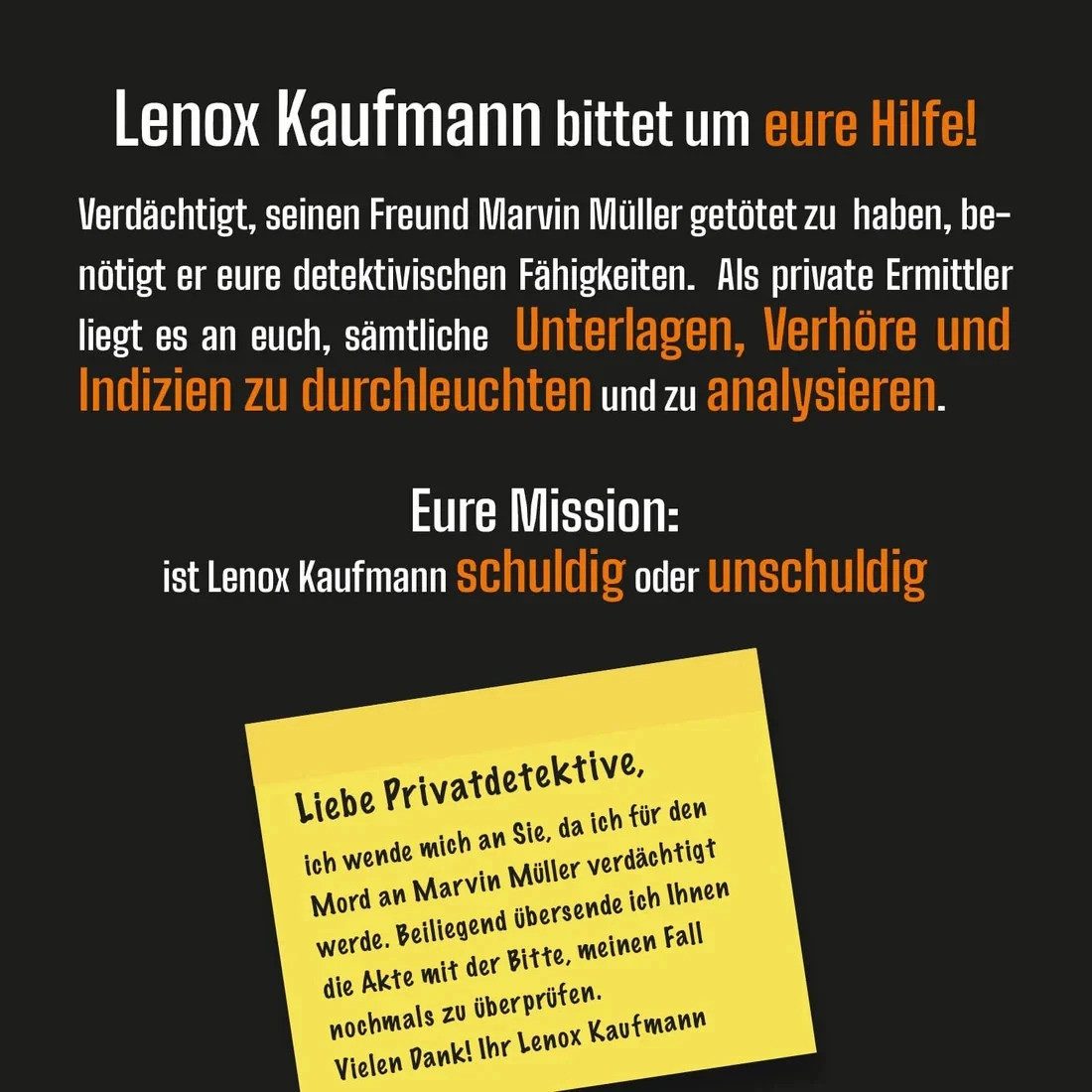 Lenox Kaufmann bittet um eure Hilfe!

Verdächtigt, seinen Freund Marvin Müller getötet zu haben, benötigt er eure detektivischen Fähigkeiten. Als private Ermittler liegt es an euch, sämtliche Unterlagen, Verhöre und Indizien zu durchleuchten und zu analysieren.

Eure Mission:
ist Lenox Kaufmann schuldig oder unschuldig

Liebe Privatdetektive,

ich wende mich an Sie, da ich für den Mord an Marvin Müller verdächtigt werde. Beiliegend übersende ich Ihnen die Akte mit der Bitte, meinen Fall nochmals zu überprüfen.
Vielen Dank! Ihr Lenox Kaufmann